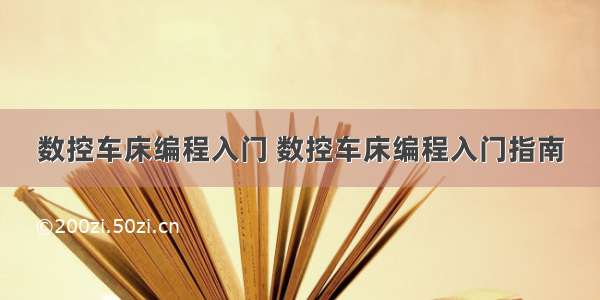 数控车床编程入门 数控车床编程入门指南

©200zi.50zi.cn